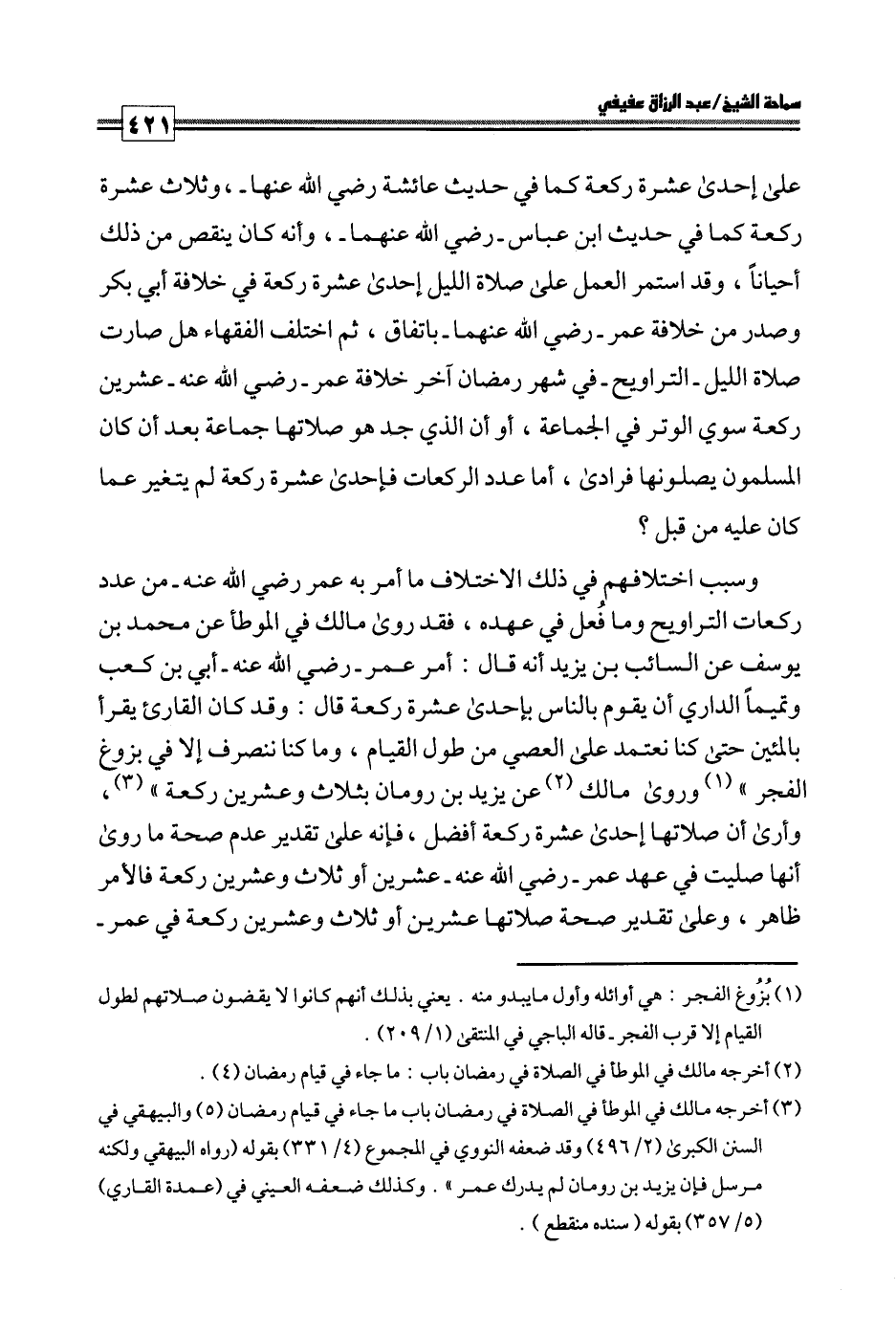 سماحة الشيخ/عبد الرزاق عفيفي

٤٢١

علىٰ إحدىٰ عشرة ركعة كما في حديث عائشة رضي الله عنها ـ ، وثلاث عشرة ركعة كما في حديث ابن عباس ـ رضي الله عنهما ـ ، وأنه كان ينقص من ذلك أحياناً ، وقد استمر العمل علىٰ صلاة الليل إحدىٰ عشرة ركعة في خلافة أبي بكر وصدر من خلافة عمر ـ رضي الله عنهما ـ باتفاق ، ثم اختلف الفقهاء هل صارت صلاة الليل ـ التراويح ـ في شهر رمضان آخر خلافة عمر ـ رضي الله عنه ـ عشرين ركعة سوي الوتر في الجماعة ، أو أن الذي جد هو صلاتها جماعة بعد أن كان المسلمون يصلونها فرادىٰ ، أما عدد الركعات فإحدىٰ عشرة ركعة لم يتغير عما كان عليه من قبل ؟

وسبب اختلافهم في ذلك الاختلاف ما أمر به عمر رضي الله عنه ـ من عدد ركعات التراويح وما فُعل في عهده ، فقد روىٰ مالك في الموطأ عن محمد بن يوسف عن السائب بن يزيد أنه قال : أمر عمر ـ رضي الله عنه ـ أبي بن كعب وتميماً الداري أن يقوم بالناس بإحدىٰ عشرة ركعة قال : وقد كان القارئ يقرأ بالمئين حتىٰ كنا نعتمد علىٰ العصي من طول القيام ، وما كنا ننصرف إلا في بزوغ الفجر » $^{(١)}$ وروىٰ مالك $^{(٢)}$ عن يزيد بن رومان بثلاث وعشرين ركعة » $^{(٣)}$ ، وأرىٰ أن صلاتها إحدىٰ عشرة ركعة أفضل ، فإنه علىٰ تقدير عدم صحة ما روىٰ أنها صليت في عهد عمر ـ رضي الله عنه ـ عشرين أو ثلاث وعشرين ركعة فالأمر ظاهر ، وعلىٰ تقدير صحة صلاتها عشرين أو ثلاث وعشرين ركعة في عمر ـ

(١) بُزُوغ الفجر : هي أوائله وأول مايبدو منه . يعني بذلك أنهم كانوا لا يقضون صلاتهم لطول القيام إلا قرب الفجر ـ قاله الباجي في المنتقىٰ (١/ ٢٠٩) .

(٢) أخرجه مالك في الموطأ في الصلاة في رمضان باب : ما جاء في قيام رمضان (٤) .

(٣) أخرجه مالك في الموطأ في الصلاة في رمضان باب ما جاء في قيام رمضان (٥) والبيهقي في السنن الكبرىٰ (٢/ ٤٩٦) وقد ضعفه النووي في المجموع (٤/ ٣٣١) بقوله (رواه البيهقي ولكنه مرسل فإن يزيد بن رومان لم يدرك عمر » . وكذلك ضعفه العيني في (عمدة القاري) (٥/ ٣٥٧) بقوله ( سنده منقطع ) .